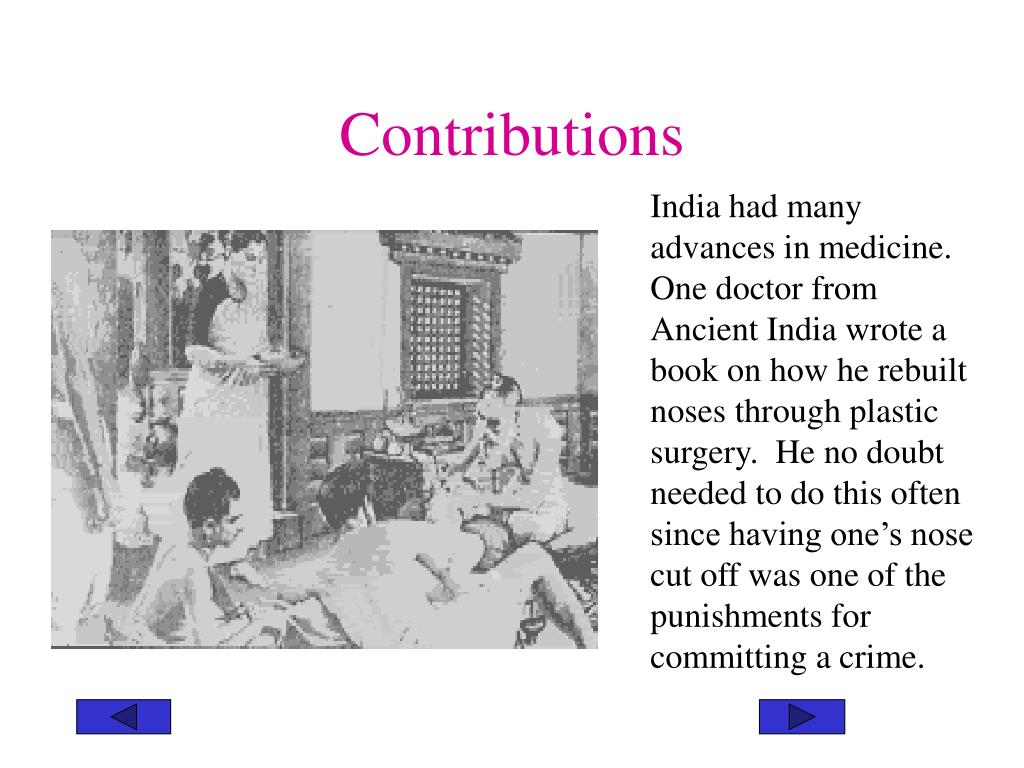 Contributions

India had many advances in medicine. One doctor from Ancient India wrote a book on how he rebuilt noses through plastic surgery. He no doubt needed to do this often since having one’s nose cut off was one of the punishments for committing a crime.